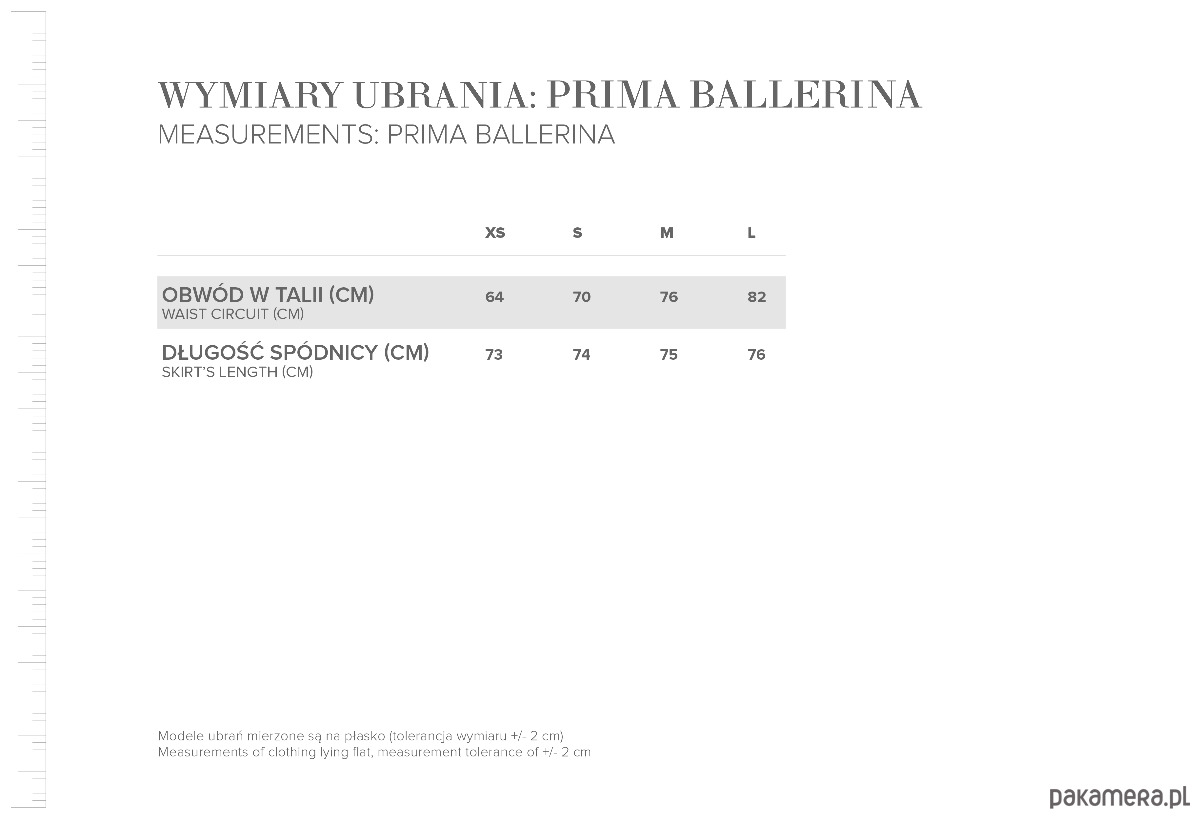 WYMIARY UBRANIA: PRIMA BALLERINA
MEASUREMENTS: PRIMA BALLERINA

| | XS | S | M | L |
|---|---|---|---|---|
| OBWÓD W TALII (CM) WAIST CIRCUIT (CM) | 64 | 70 | 76 | 82 |
| DŁUGOŚĆ SPÓDNICY (CM) SKIRT'S LENGTH (CM) | 73 | 74 | 75 | 76 |

Modele ubrań mierzone są na płasko (tolerancja wymiaru +/- 2 cm)
Measurements of clothing lying flat, measurement tolerance of +/- 2 cm

pakamera.pl